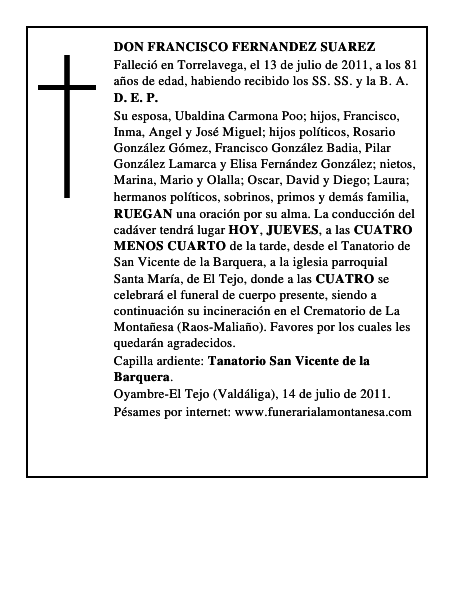 DON FRANCISCO FERNANDEZ SUAREZ

Falleció en Torrelavega, el 13 de julio de 2011, a los 81 años de edad, habiendo recibido los SS. SS. y la B. A.

D. E. P.

Su esposa, Ubaldina Carmona Poo; hijos, Francisco, Inma, Angel y José Miguel; hijos políticos, Rosario González Gómez, Francisco González Badia, Pilar González Lamarca y Elisa Fernández González; nietos, Marina, Mario y Olalla; Oscar, David y Diego; Laura; hermanos políticos, sobrinos, primos y demás familia, RUEGAN una oración por su alma. La conducción del cadáver tendrá lugar HOY, JUEVES, a las CUATRO MENOS CUARTO de la tarde, desde el Tanatorio de San Vicente de la Barquera, a la iglesia parroquial Santa María, de El Tejo, donde a las CUATRO se celebrará el funeral de cuerpo presente, siendo a continuación su incineración en el Crematorio de La Montañesa (Raos-Maliaño). Favores por los cuales les quedarán agradecidos.

Capilla ardiente: Tanatorio San Vicente de la Barquera.

Oyambre-El Tejo (Valdáliga), 14 de julio de 2011.

Pésames por internet: www.funerarialamontanesa.com